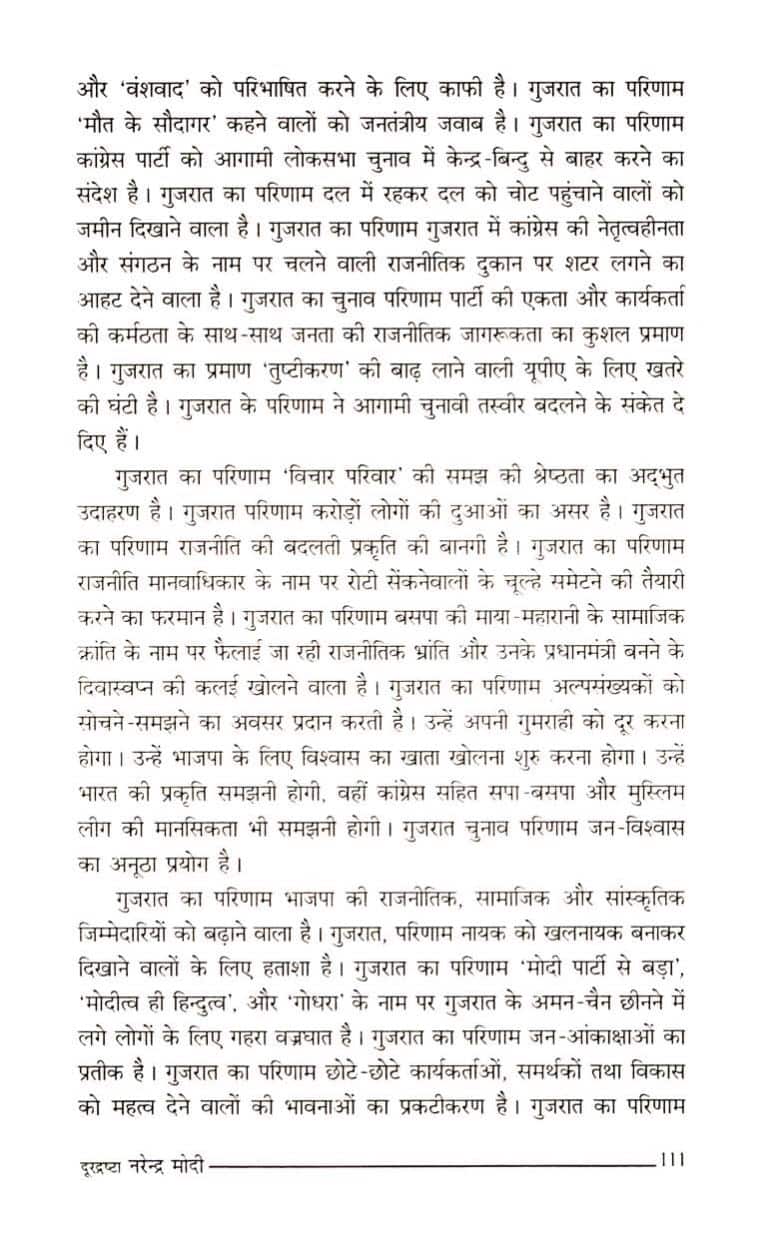 और 'वंशवाद' को परिभाषित करने के लिए काफी है। गुजरात का परिणाम 'मौत के सौदागर' कहने वालों को जनतंत्रीय जवाब है। गुजरात का परिणाम कांग्रेस पार्टी को आगामी लोकसभा चुनाव में केन्द्र-बिन्दु से बाहर करने का संदेश है। गुजरात का परिणाम दल में रहकर दल को चोट पहुंचाने वालों को जमीन दिखाने वाला है। गुजरात का परिणाम गुजरात में कांग्रेस की नेतृत्वहीनता और संगठन के नाम पर चलने वाली राजनीतिक दुकान पर शटर लगने का आहट देने वाला है। गुजरात का चुनाव परिणाम पार्टी की एकता और कार्यकर्ता की कर्मठता के साथ-साथ जनता की राजनीतिक जागरूकता का कुशल प्रमाण है। गुजरात का प्रमाण 'तुष्टीकरण' की बाढ़ लाने वाली यूपीए के लिए खतरे की घंटी है। गुजरात के परिणाम ने आगामी चुनावी तस्वीर बदलने के संकेत दे दिए हैं।

गुजरात का परिणाम 'विचार परिवार' की समझ की श्रेष्ठता का अद्भुत उदाहरण है। गुजरात परिणाम करोड़ों लोगों की दुआओं का असर है। गुजरात का परिणाम राजनीति की बदलती प्रकृति की बानगी है। गुजरात का परिणाम राजनीति मानवाधिकार के नाम पर रोटी सेंकनेवालों के चूल्हे समेटने की तैयारी करने का फरमान है। गुजरात का परिणाम बसपा की माया-महारानी के सामाजिक क्रांति के नाम पर फैलाई जा रही राजनीतिक भ्रांति और उनके प्रधानमंत्री बनने के दिवास्वप्न की कलई खोलने वाला है। गुजरात का परिणाम अल्पसंख्यकों को सोचने-समझने का अवसर प्रदान करती है। उन्हें अपनी गुमराही को दूर करना होगा। उन्हें भाजपा के लिए विश्वास का खाता खोलना शुरु करना होगा। उन्हें भारत की प्रकृति समझनी होगी, वहीं कांग्रेस सहित सपा-बसपा और मुस्लिम लीग की मानसिकता भी समझनी होगी। गुजरात चुनाव परिणाम जन-विश्वास का अनूठा प्रयोग है।

गुजरात का परिणाम भाजपा की राजनीतिक, सामाजिक और सांस्कृतिक जिम्मेदारियों को बढ़ाने वाला है। गुजरात, परिणाम नायक को खलनायक बनाकर दिखाने वालों के लिए हताशा है। गुजरात का परिणाम 'मोदी पार्टी से बड़ा', 'मोदीत्व ही हिन्दुत्व', और 'गोधरा' के नाम पर गुजरात के अमन-चैन छीनने में लगे लोगों के लिए गहरा वज्रघात है। गुजरात का परिणाम जन-आंकाक्षाओं का प्रतीक है। गुजरात का परिणाम छोटे-छोटे कार्यकर्ताओं, समर्थकों तथा विकास को महत्व देने वालों की भावनाओं का प्रकटीकरण है। गुजरात का परिणाम

दूरद्रष्टा नरेन्द्र मोदी 111